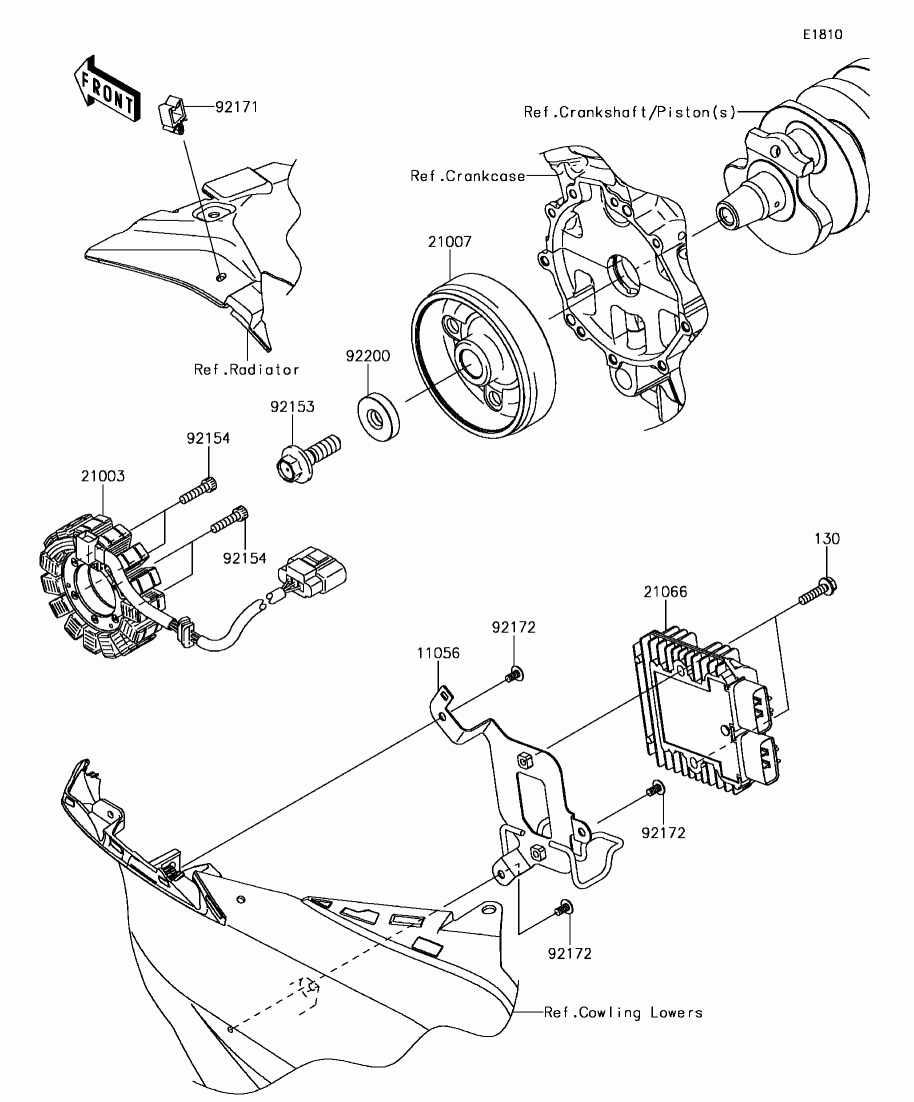 E1810

FRONT

92171

Ref.Crankshaft/Piston(s)

Ref.Crankcase

21007

Ref.Radiator

92200

92153

92154

21003

92154

130

21066

92172

11056

92172

92172

Ref.Cowling Lowers